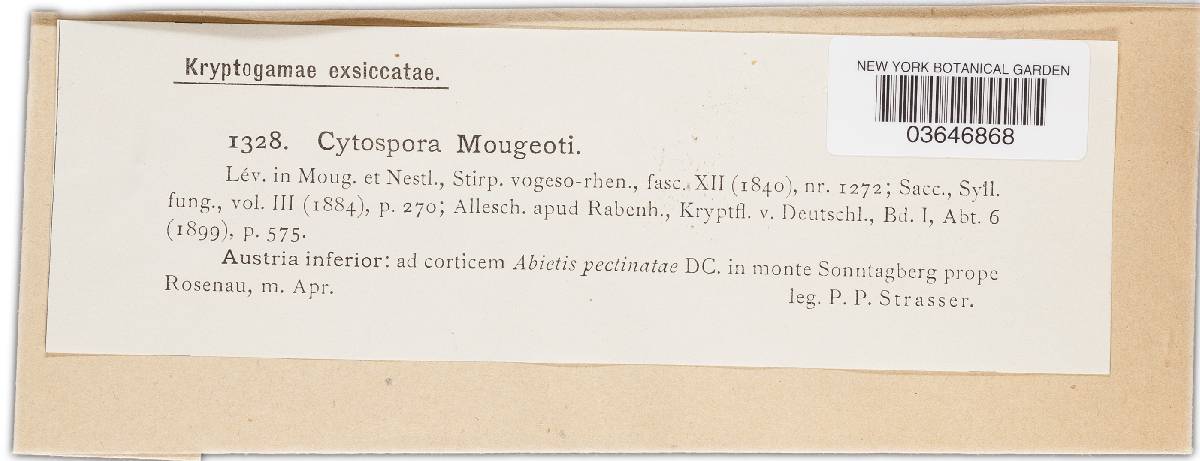 Kryptogamae exsiccatae.

NEW YORK BOTANICAL GARDEN
03646868

1328. Cytospora Mougeoti.

Lév. in Moug. et Nestl., Stirp. vogeso-rhen., fasc. XII (1840), nr. 1272; Sacc., Syll. fung., vol. III (1884), p. 270; Allesch. apud Rabenh., Kryptfl. v. Deutschl., Bd. I, Abt. 6 (1899), p. 575.

Austria inferior: ad corticem Abietis pectinatae DC. in monte Sonntagberg prope Rosenau, m. Apr.
leg. P. P. Strasser.